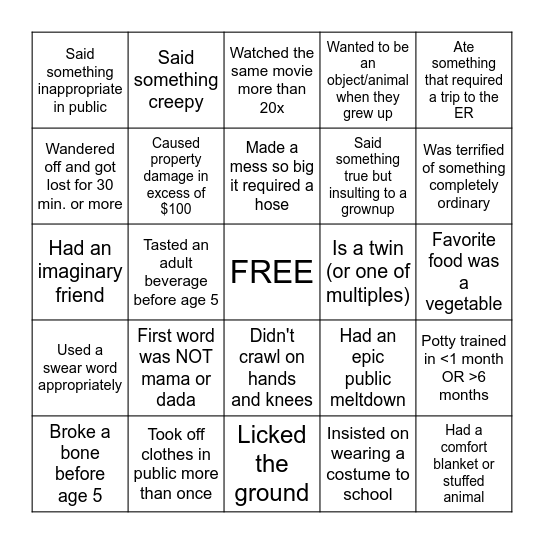 | | | | | |
|---|---|---|---|---|
| Said something inappropriate in public | Said something creepy | Watched the same movie more than 20x | Wanted to be an object/animal when they grew up | Ate something that required a trip to the ER |
| Wandered off and got lost for 30 min. or more | Caused property damage in excess of \$100 | Made a mess so big it required a hose | Said something true but insulting to a grownup | Was terrified of something completely ordinary |
| Had an imaginary friend | Tasted an adult beverage before age 5 | FREE | Is a twin (or one of multiples) | Favorite food was a vegetable |
| Used a swear word appropriately | First word was NOT mama or dada | Didn't crawl on hands and knees | Had an epic public meltdown | Potty trained in <1 month OR >6 months |
| Broke a bone before age 5 | Took off clothes in public more than once | Licked the ground | Insisted on wearing a costume to school | Had a comfort blanket or stuffed animal |